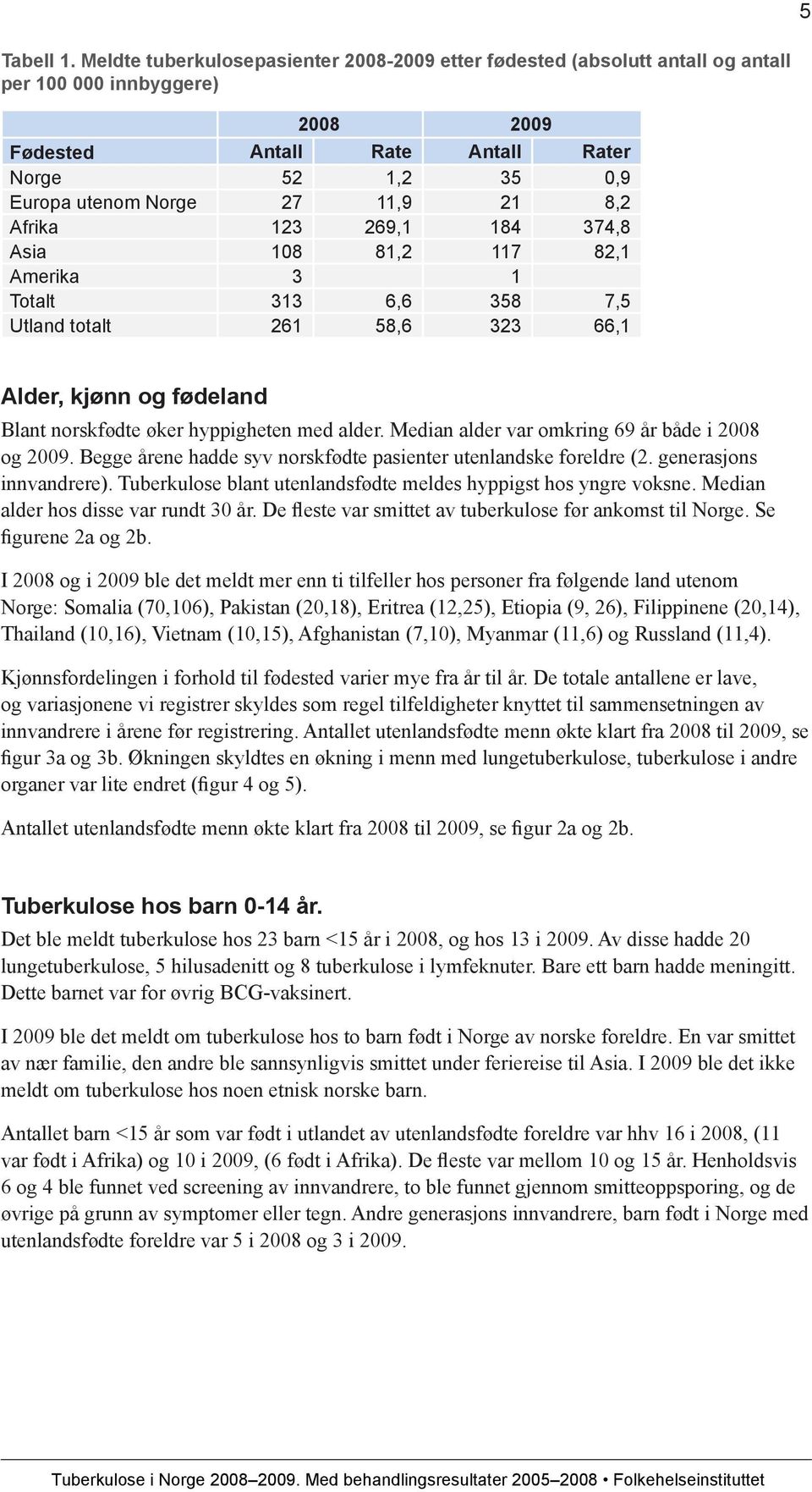 5

Tabell 1. Meldte tuberkulosepasienter 2008-2009 etter fødested (absolutt antall og antall per 100 000 innbyggere)

| | 2008 | | 2009 | |
|---|---|---|---|---|
| Fødested | Antall | Rate | Antall | Rater |
| Norge | 52 | 1,2 | 35 | 0,9 |
| Europa utenom Norge | 27 | 11,9 | 21 | 8,2 |
| Afrika | 123 | 269,1 | 184 | 374,8 |
| Asia | 108 | 81,2 | 117 | 82,1 |
| Amerika | 3 | | 1 | |
| Totalt | 313 | 6,6 | 358 | 7,5 |
| Utland totalt | 261 | 58,6 | 323 | 66,1 |

Alder, kjønn og fødeland

Blant norskfødte øker hyppigheten med alder. Median alder var omkring 69 år både i 2008 og 2009. Begge årene hadde syv norskfødte pasienter utenlandske foreldre (2. generasjons innvandrere). Tuberkulose blant utenlandsfødte meldes hyppigst hos yngre voksne. Median alder hos disse var rundt 30 år. De fleste var smittet av tuberkulose før ankomst til Norge. Se figurene 2a og 2b.

I 2008 og i 2009 ble det meldt mer enn ti tilfeller hos personer fra følgende land utenom Norge: Somalia (70,106), Pakistan (20,18), Eritrea (12,25), Etiopia (9, 26), Filippinene (20,14), Thailand (10,16), Vietnam (10,15), Afghanistan (7,10), Myanmar (11,6) og Russland (11,4).

Kjønnsfordelingen i forhold til fødested varier mye fra år til år. De totale antallene er lave, og variasjonene vi registrer skyldes som regel tilfeldigheter knyttet til sammensetningen av innvandrere i årene før registrering. Antallet utenlandsfødte menn økte klart fra 2008 til 2009, se figur 3a og 3b. Økningen skyldtes en økning i menn med lungetuberkulose, tuberkulose i andre organer var lite endret (figur 4 og 5).

Antallet utenlandsfødte menn økte klart fra 2008 til 2009, se figur 2a og 2b.

Tuberkulose hos barn 0-14 år.

Det ble meldt tuberkulose hos 23 barn <15 år i 2008, og hos 13 i 2009. Av disse hadde 20 lungetuberkulose, 5 hilusadenitt og 8 tuberkulose i lymfeknuter. Bare ett barn hadde meningitt. Dette barnet var for øvrig BCG-vaksinert.

I 2009 ble det meldt om tuberkulose hos to barn født i Norge av norske foreldre. En var smittet av nær familie, den andre ble sannsynligvis smittet under feriereise til Asia. I 2009 ble det ikke meldt om tuberkulose hos noen etnisk norske barn.

Antallet barn <15 år som var født i utlandet av utenlandsfødte foreldre var hhv 16 i 2008, (11 var født i Afrika) og 10 i 2009, (6 født i Afrika). De fleste var mellom 10 og 15 år. Henholdsvis 6 og 4 ble funnet ved screening av innvandrere, to ble funnet gjennom smitteoppsporing, og de øvrige på grunn av symptomer eller tegn. Andre generasjons innvandrere, barn født i Norge med utenlandsfødte foreldre var 5 i 2008 og 3 i 2009.

Tuberkulose i Norge 2008–2009. Med behandlingsresultater 2005–2008 • Folkehelseinstituttet